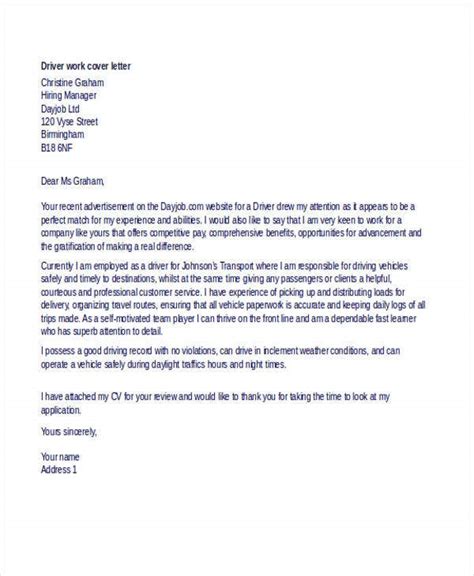 Driver work cover letter

Christine Graham
Hiring Manager
Dayjob Ltd
120 Vyse Street
Birmingham
B18 6NF

Dear Ms Graham,

Your recent advertisement on the Dayjob.com website for a Driver drew my attention as it appears to be a perfect match for my experience and abilities. I would also like to say that I am very keen to work for a company like yours that offers competitive pay, comprehensive benefits, opportunities for advancement and the gratification of making a real difference.

Currently I am employed as a driver for Johnson's Transport where I am responsible for driving vehicles safely and timely to destinations, whilst at the same time giving any passengers or clients a helpful, courteous and professional customer service. I have experience of picking up and distributing loads for delivery, organizing travel routes, ensuring that all vehicle paperwork is accurate and keeping daily logs of all trips made. As a self-motivated team player I can thrive on the front line and am a dependable fast learner who has superb attention to detail.

I possess a good driving record with no violations, can drive in inclement weather conditions, and can operate a vehicle safely during daylight traffics hours and night times.

I have attached my CV for your review and would like to thank you for taking the time to look at my application.

Yours sincerely,

Your name
Address 1